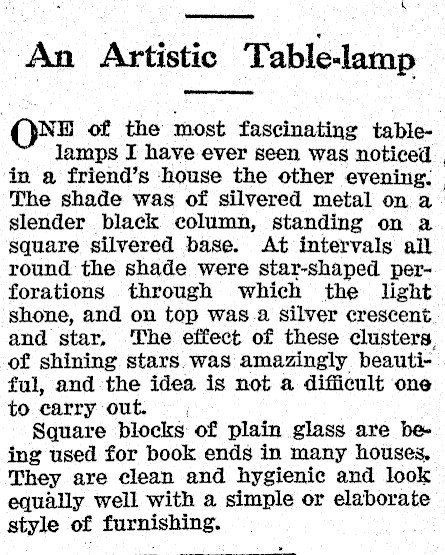 An Artistic Table-lamp

ONE of the most fascinating table-lamps I have ever seen was noticed in a friend's house the other evening. The shade was of silvered metal on a slender black column, standing on a square silvered base. At intervals all round the shade were star-shaped perforations through which the light shone, and on top was a silver crescent and star. The effect of these clusters of shining stars was amazingly beautiful, and the idea is not a difficult one to carry out.

Square blocks of plain glass are being used for book ends in many houses. They are clean and hygienic and look equally well with a simple or elaborate style of furnishing.